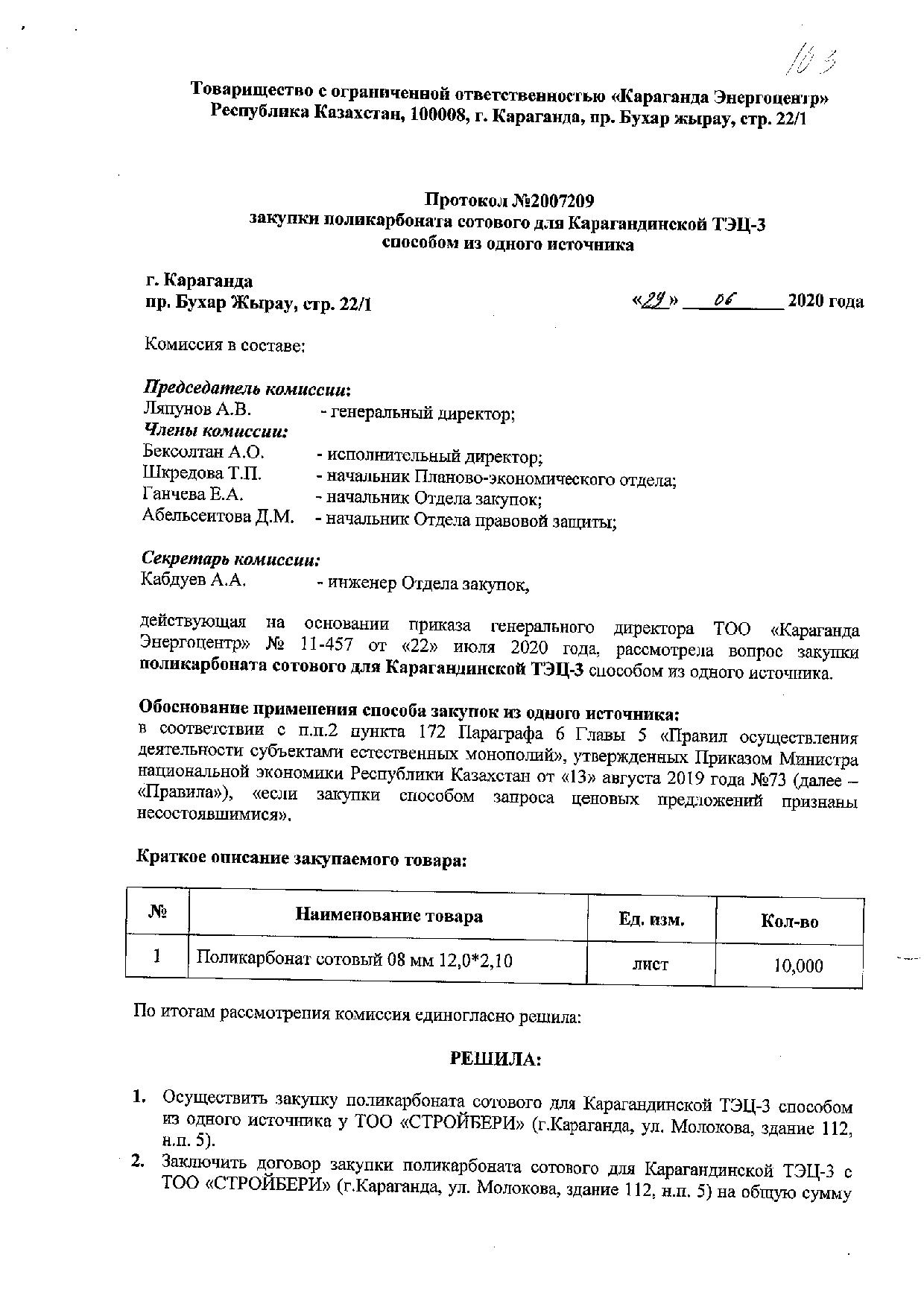 103

Товарищество с ограниченной ответственностью «Караганда Энергоцентр»
Республика Казахстан, 100008, г. Караганда, пр. Бухар жырау, стр. 22/1

Протокол №2007209
закупки поликарбоната сотового для Карагандинской ТЭЦ-3
способом из одного источника

г. Караганда
пр. Бухар Жырау, стр. 22/1

«29» 06 2020 года

Комиссия в составе:

Председатель комиссии:
Ляпунов А.В. - генеральный директор;
Члены комиссии:
Бексолтан А.О. - исполнительный директор;
Шкредова Т.П. - начальник Планово-экономического отдела;
Ганчева Е.А. - начальник Отдела закупок;
Абельсеитова Д.М. - начальник Отдела правовой защиты;

Секретарь комиссии:
Кабдуев А.А. - инженер Отдела закупок,

действующая на основании приказа генерального директора ТОО «Караганда Энергоцентр» № 11-457 от «22» июля 2020 года, рассмотрела вопрос закупки поликарбоната сотового для Карагандинской ТЭЦ-3 способом из одного источника.

Обоснование применения способа закупок из одного источника:
в соответствии с п.п.2 пункта 172 Параграфа 6 Главы 5 «Правил осуществления деятельности субъектами естественных монополий», утвержденных Приказом Министра национальной экономики Республики Казахстан от «13» августа 2019 года №73 (далее – «Правила»), «если закупки способом запроса ценовых предложений признаны несостоявшимися».

Краткое описание закупаемого товара:

| № | Наименование товара | Ед. изм. | Кол-во |
|---|---|---|---|
| 1 | Поликарбонат сотовый 08 мм 12,0*2,10 | лист | 10,000 |

По итогам рассмотрения комиссия единогласно решила:

РЕШИЛА:

1. Осуществить закупку поликарбоната сотового для Карагандинской ТЭЦ-3 способом из одного источника у ТОО «СТРОЙБЕРИ» (г.Караганда, ул. Молокова, здание 112, н.п. 5).
2. Заключить договор закупки поликарбоната сотового для Карагандинской ТЭЦ-3 с ТОО «СТРОЙБЕРИ» (г.Караганда, ул. Молокова, здание 112, н.п. 5) на общую сумму